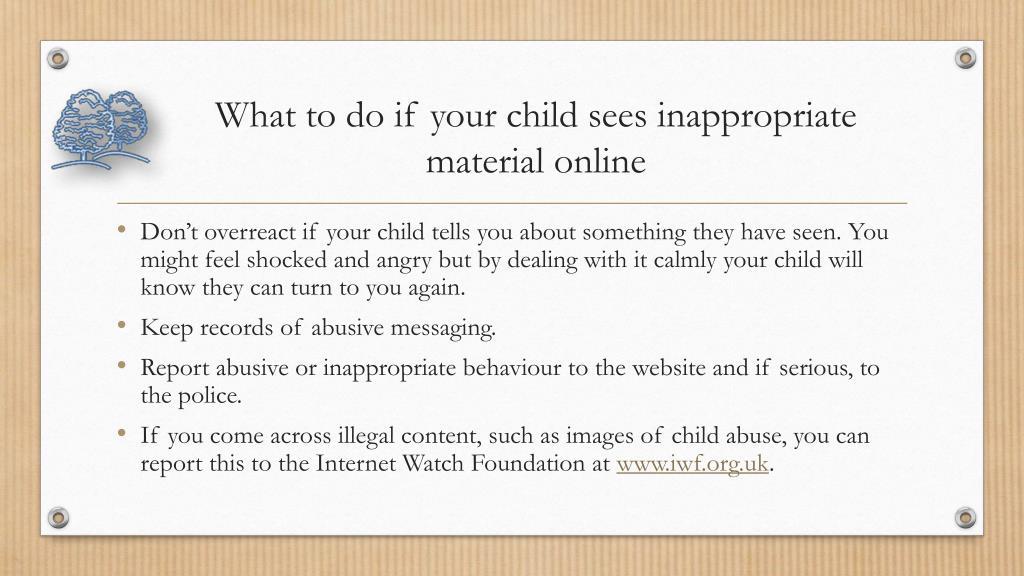 What to do if your child sees inappropriate material online

• Don't overreact if your child tells you about something they have seen. You might feel shocked and angry but by dealing with it calmly your child will know they can turn to you again.

• Keep records of abusive messaging.

• Report abusive or inappropriate behaviour to the website and if serious, to the police.

• If you come across illegal content, such as images of child abuse, you can report this to the Internet Watch Foundation at www.iwf.org.uk.